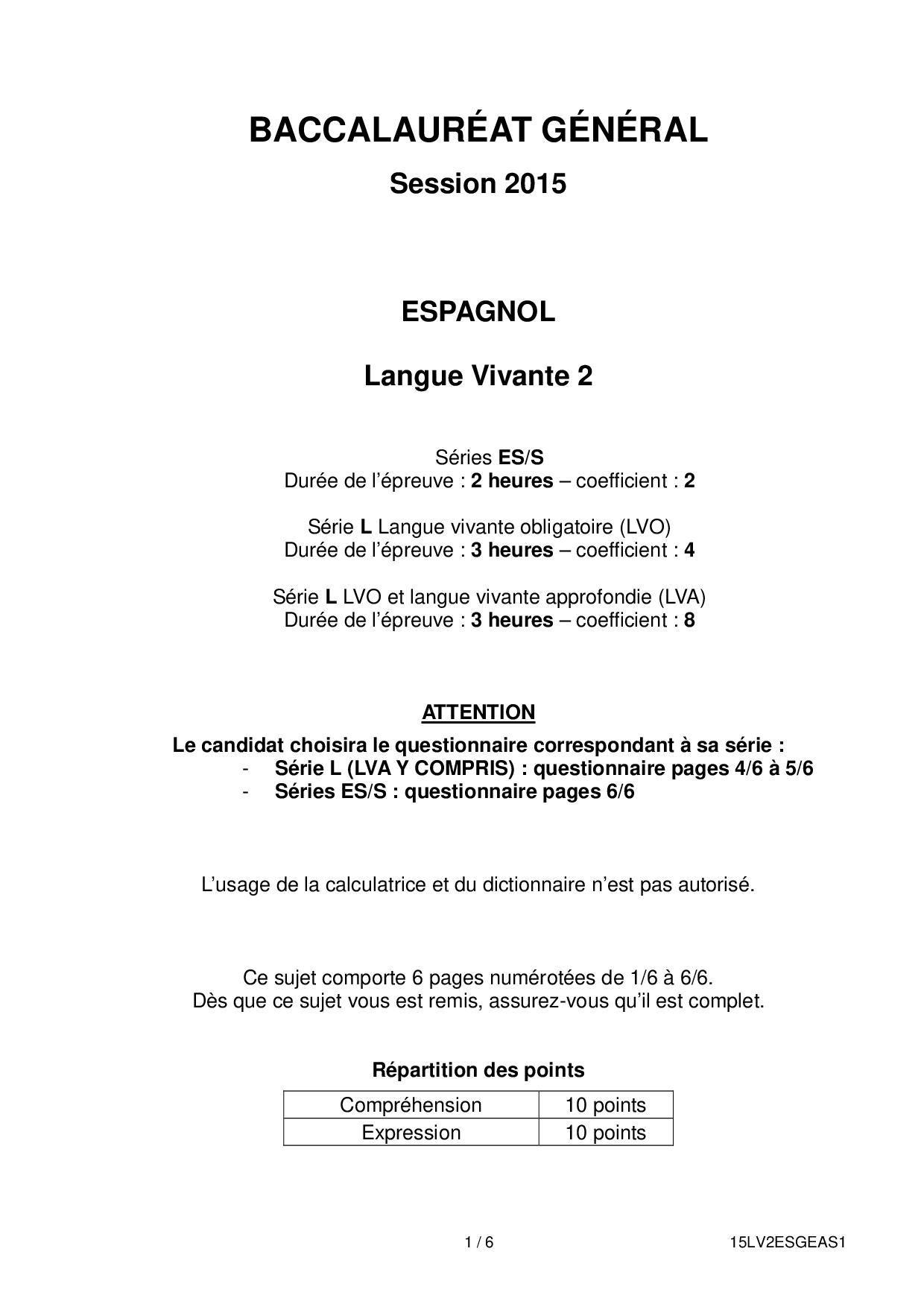 BACCALAURÉAT GÉNÉRAL

Session 2015

ESPAGNOL

Langue Vivante 2

Séries ES/S
Durée de l'épreuve : 2 heures – coefficient : 2

Série L Langue vivante obligatoire (LVO)
Durée de l'épreuve : 3 heures – coefficient : 4

Série L LVO et langue vivante approfondie (LVA)
Durée de l'épreuve : 3 heures – coefficient : 8

ATTENTION

Le candidat choisira le questionnaire correspondant à sa série :
- Série L (LVA Y COMPRIS) : questionnaire pages 4/6 à 5/6
- Séries ES/S : questionnaire pages 6/6

L'usage de la calculatrice et du dictionnaire n'est pas autorisé.

Ce sujet comporte 6 pages numérotées de 1/6 à 6/6.
Dès que ce sujet vous est remis, assurez-vous qu'il est complet.

Répartition des points

| Compréhension | 10 points |
|---|---|
| Expression | 10 points |

1 / 6

15LV2ESGEAS1